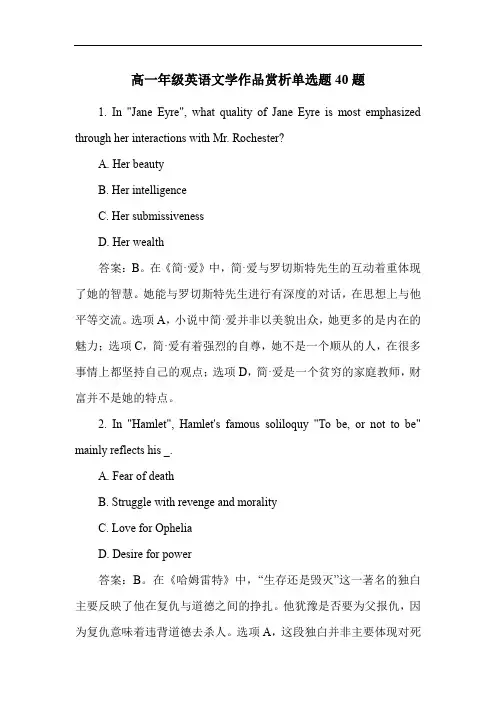 高一年级英语文学作品赏析单选题 40 题

1. In "Jane Eyre", what quality of Jane Eyre is most emphasized through her interactions with Mr. Rochester?

A. Her beauty

B. Her intelligence

C. Her submissiveness

D. Her wealth

答案：B。在《简·爱》中，简·爱与罗切斯特先生的互动着重体现了她的智慧。她能与罗切斯特先生进行有深度的对话，在思想上与他平等交流。选项 A，小说中简·爱并非以美貌出众，她更多的是内在的魅力；选项 C，简·爱有着强烈的自尊，她不是一个顺从的人，在很多事情上都坚持自己的观点；选项 D，简·爱是一个贫穷的家庭教师，财富并不是她的特点。

2. In "Hamlet", Hamlet's famous soliloquy "To be, or not to be" mainly reflects his _.

A. Fear of death

B. Struggle with revenge and morality

C. Love for Ophelia

D. Desire for power

答案：B。在《哈姆雷特》中，“生存还是毁灭”这一著名的独白主要反映了他在复仇与道德之间的挣扎。他犹豫是否要为父报仇，因为复仇意味着违背道德去杀人。选项 A，这段独白并非主要体现对死